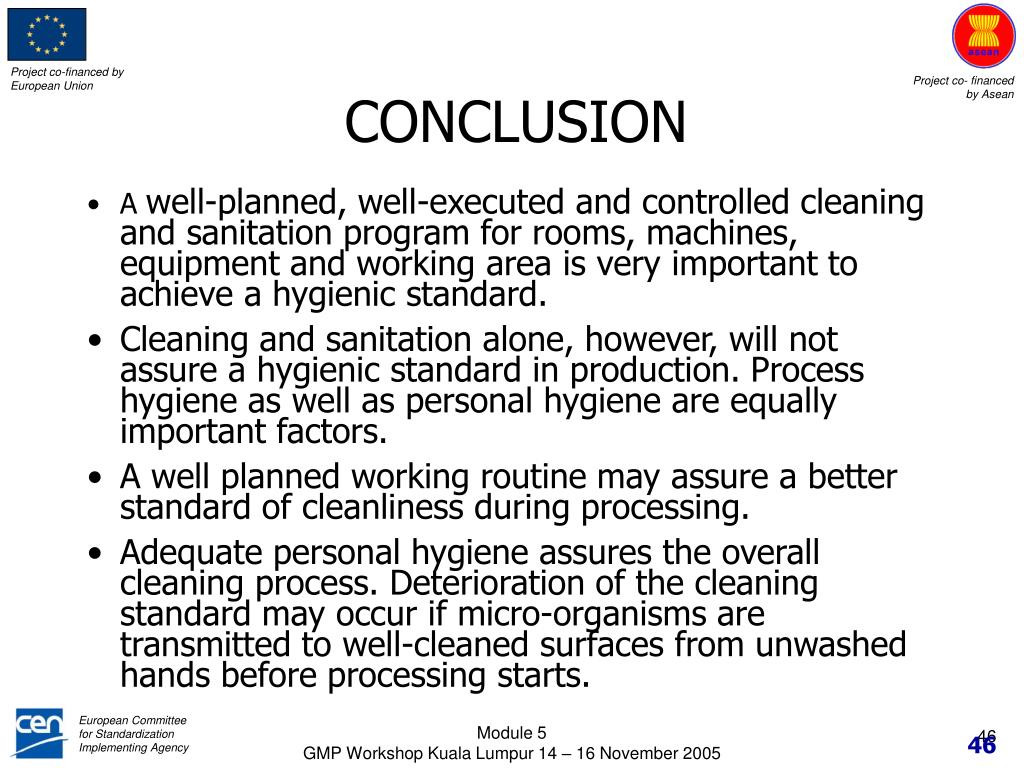 Project co-financed by European Union

asean

Project co- financed by Asean

CONCLUSION

• A well-planned, well-executed and controlled cleaning and sanitation program for rooms, machines, equipment and working area is very important to achieve a hygienic standard.

• Cleaning and sanitation alone, however, will not assure a hygienic standard in production. Process hygiene as well as personal hygiene are equally important factors.

• A well planned working routine may assure a better standard of cleanliness during processing.

• Adequate personal hygiene assures the overall cleaning process. Deterioration of the cleaning standard may occur if micro-organisms are transmitted to well-cleaned surfaces from unwashed hands before processing starts.

cen

European Committee for Standardization Implementing Agency

Module 5
GMP Workshop Kuala Lumpur 14 – 16 November 2005

46
46